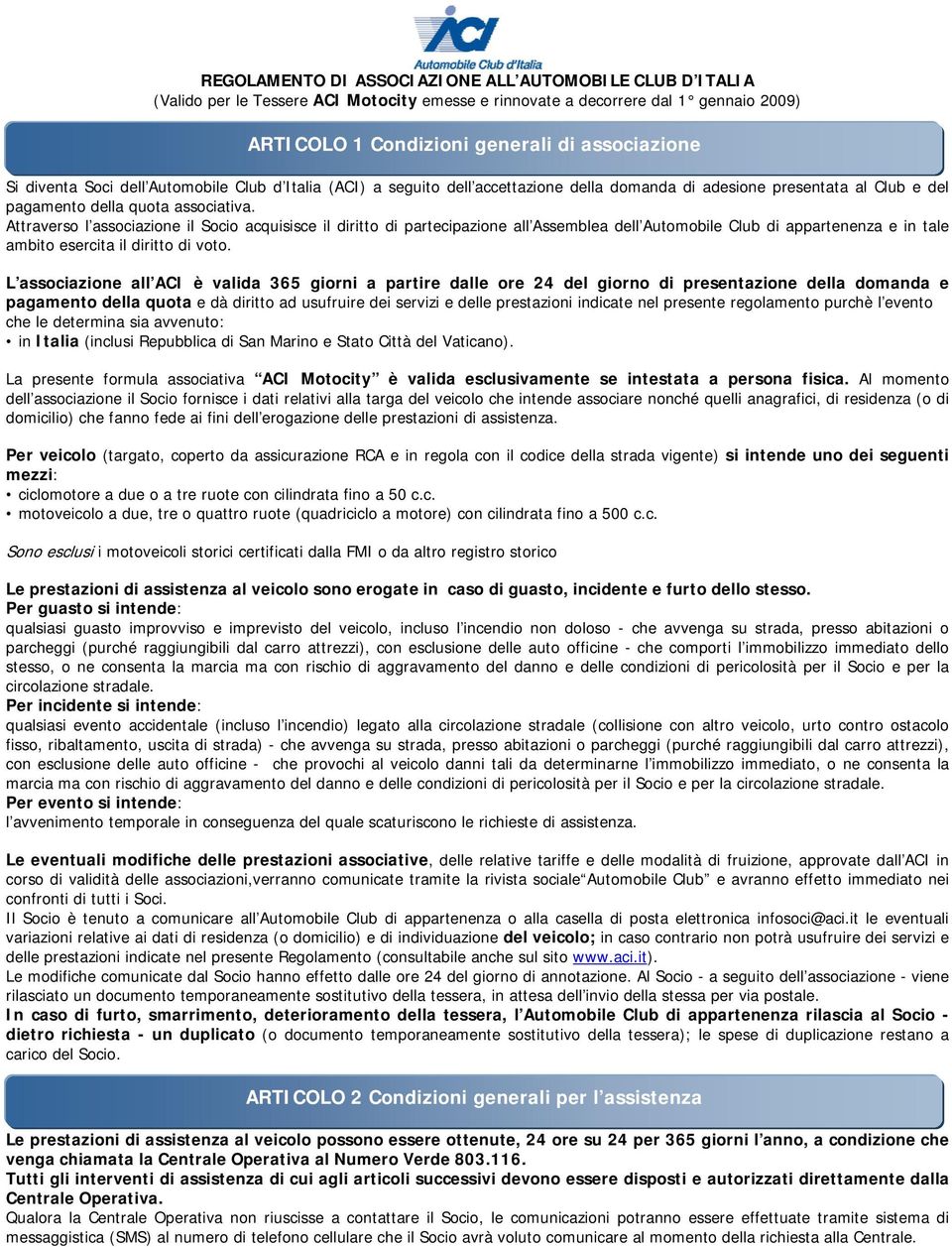 ACI
Automobile Club d'Italia

REGOLAMENTO DI ASSOCIAZIONE ALL'AUTOMOBILE CLUB D'ITALIA
(Valido per le Tessere ACI Motocity emesse e rinnovate a decorrere dal 1° gennaio 2009)

ARTICOLO 1 Condizioni generali di associazione

Si diventa Soci dell'Automobile Club d'Italia (ACI) a seguito dell'accettazione della domanda di adesione presentata al Club e del pagamento della quota associativa.
Attraverso l'associazione il Socio acquisisce il diritto di partecipazione all'Assemblea dell'Automobile Club di appartenenza e in tale ambito esercita il diritto di voto.

L'associazione all'ACI è valida 365 giorni a partire dalle ore 24 del giorno di presentazione della domanda e pagamento della quota e dà diritto ad usufruire dei servizi e delle prestazioni indicate nel presente regolamento purchè l'evento che le determina sia avvenuto:
• in Italia (inclusi Repubblica di San Marino e Stato Città del Vaticano).

La presente formula associativa "ACI Motocity" è valida esclusivamente se intestata a persona fisica. Al momento dell'associazione il Socio fornisce i dati relativi alla targa del veicolo che intende associare nonché quelli anagrafici, di residenza (o di domicilio) che fanno fede ai fini dell'erogazione delle prestazioni di assistenza.

Per veicolo (targato, coperto da assicurazione RCA e in regola con il codice della strada vigente) si intende uno dei seguenti mezzi:
• ciclomotore a due o a tre ruote con cilindrata fino a 50 c.c.
• motoveicolo a due, tre o quattro ruote (quadriciclo a motore) con cilindrata fino a 500 c.c.

Sono esclusi i motoveicoli storici certificati dalla FMI o da altro registro storico

Le prestazioni di assistenza al veicolo sono erogate in caso di guasto, incidente e furto dello stesso.
Per guasto si intende:
qualsiasi guasto improvviso e imprevisto del veicolo, incluso l'incendio non doloso - che avvenga su strada, presso abitazioni o parcheggi (purché raggiungibili dal carro attrezzi), con esclusione delle auto officine - che comporti l'immobilizzo immediato dello stesso, o ne consenta la marcia ma con rischio di aggravamento del danno e delle condizioni di pericolosità per il Socio e per la circolazione stradale.
Per incidente si intende:
qualsiasi evento accidentale (incluso l'incendio) legato alla circolazione stradale (collisione con altro veicolo, urto contro ostacolo fisso, ribaltamento, uscita di strada) - che avvenga su strada, presso abitazioni o parcheggi (purché raggiungibili dal carro attrezzi), con esclusione delle auto officine - che provochi al veicolo danni tali da determinarne l'immobilizzo immediato, o ne consenta la marcia ma con rischio di aggravamento del danno e delle condizioni di pericolosità per il Socio e per la circolazione stradale.
Per evento si intende:
l'avvenimento temporale in conseguenza del quale scaturiscono le richieste di assistenza.

Le eventuali modifiche delle prestazioni associative, delle relative tariffe e delle modalità di fruizione, approvate dall'ACI in corso di validità delle associazioni,verranno comunicate tramite la rivista sociale"Automobile Club" e avranno effetto immediato nei confronti di tutti i Soci.
Il Socio è tenuto a comunicare all'Automobile Club di appartenenza o alla casella di posta elettronica infosoci@aci.it le eventuali variazioni relative ai dati di residenza (o domicilio) e di individuazione del veicolo; in caso contrario non potrà usufruire dei servizi e delle prestazioni indicate nel presente Regolamento (consultabile anche sul sito www.aci.it).
Le modifiche comunicate dal Socio hanno effetto dalle ore 24 del giorno di annotazione. Al Socio - a seguito dell'associazione - viene rilasciato un documento temporaneamente sostitutivo della tessera, in attesa dell'invio della stessa per via postale.
In caso di furto, smarrimento, deterioramento della tessera, l'Automobile Club di appartenenza rilascia al Socio - dietro richiesta - un duplicato (o documento temporaneamente sostitutivo della tessera); le spese di duplicazione restano a carico del Socio.

ARTICOLO 2 Condizioni generali per l'assistenza

Le prestazioni di assistenza al veicolo possono essere ottenute, 24 ore su 24 per 365 giorni l'anno, a condizione che venga chiamata la Centrale Operativa al Numero Verde 803.116.
Tutti gli interventi di assistenza di cui agli articoli successivi devono essere disposti e autorizzati direttamente dalla Centrale Operativa.
Qualora la Centrale Operativa non riuscisse a contattare il Socio, le comunicazioni potranno essere effettuate tramite sistema di messaggistica (SMS) al numero di telefono cellulare che il Socio avrà voluto comunicare al momento della richiesta alla Centrale.